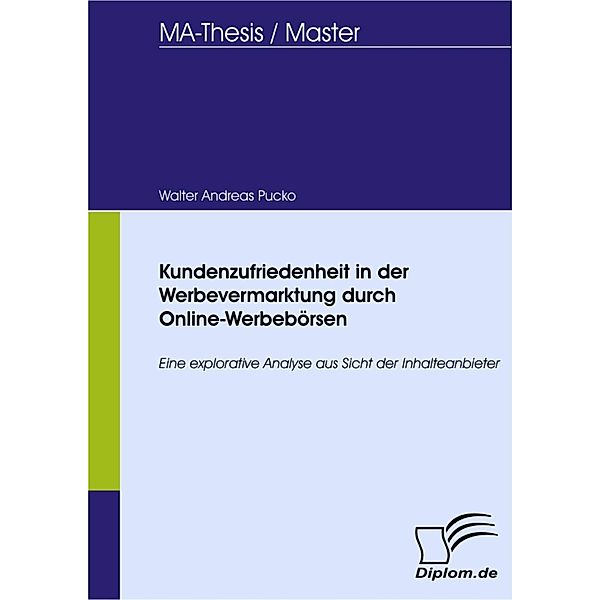 MA-Thesis / Master

Walter Andreas Pucko

Kundenzufriedenheit in der Werbevermarktung durch Online-Werbebörsen

Eine explorative Analyse aus Sicht der Inhalteanbieter

Diplom.de